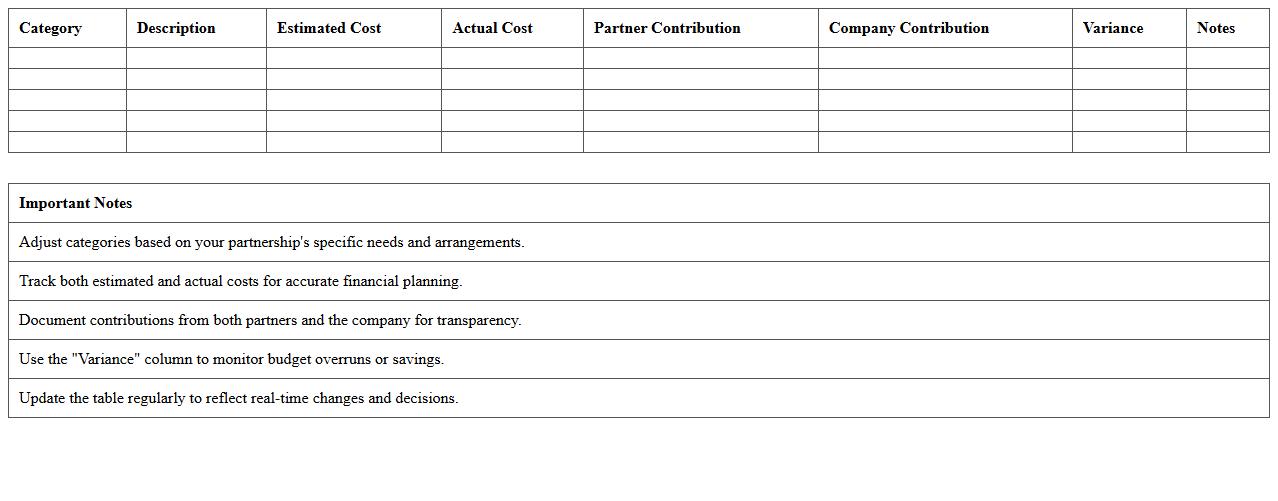 | Category | Description | Estimated Cost | Actual Cost | Partner Contribution | Company Contribution | Variance | Notes |
|---|---|---|---|---|---|---|---|
| | | | | | | | |
| | | | | | | | |
| | | | | | | | |
| | | | | | | | |
| | | | | | | | |

| Important Notes |
|---|
| Adjust categories based on your partnership's specific needs and arrangements. |
| Track both estimated and actual costs for accurate financial planning. |
| Document contributions from both partners and the company for transparency. |
| Use the "Variance" column to monitor budget overruns or savings. |
| Update the table regularly to reflect real-time changes and decisions. |